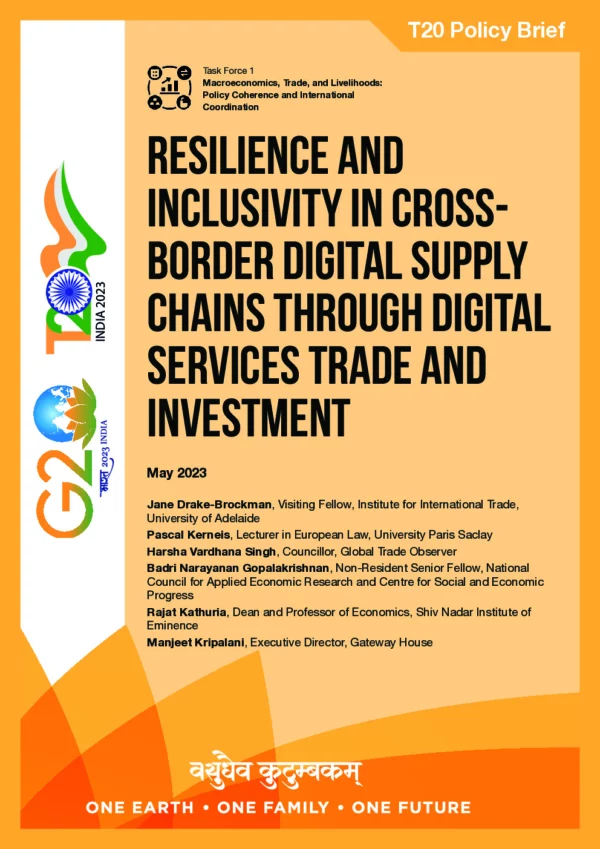 T20 Policy Brief

Task Force 1
Macroeconomics, Trade, and Livelihoods: Policy Coherence and International Coordination

RESILIENCE AND INCLUSIVITY IN CROSS-BORDER DIGITAL SUPPLY CHAINS THROUGH DIGITAL SERVICES TRADE AND INVESTMENT

May 2023

Jane Drake-Brockman, Visiting Fellow, Institute for International Trade, University of Adelaide
Pascal Kerneis, Lecturer in European Law, University Paris Saclay
Harsha Vardhana Singh, Councillor, Global Trade Observer
Badri Narayanan Gopalakrishnan, Non-Resident Senior Fellow, National Council for Applied Economic Research and Centre for Social and Economic Progress
Rajat Kathuria, Dean and Professor of Economics, Shiv Nadar Institute of Eminence
Manjeet Kripalani, Executive Director, Gateway House

T20 INDIA 2023

G20 भारत 2023 INDIA

वसुधैव कुटुम्बकम्
ONE EARTH • ONE FAMILY • ONE FUTURE